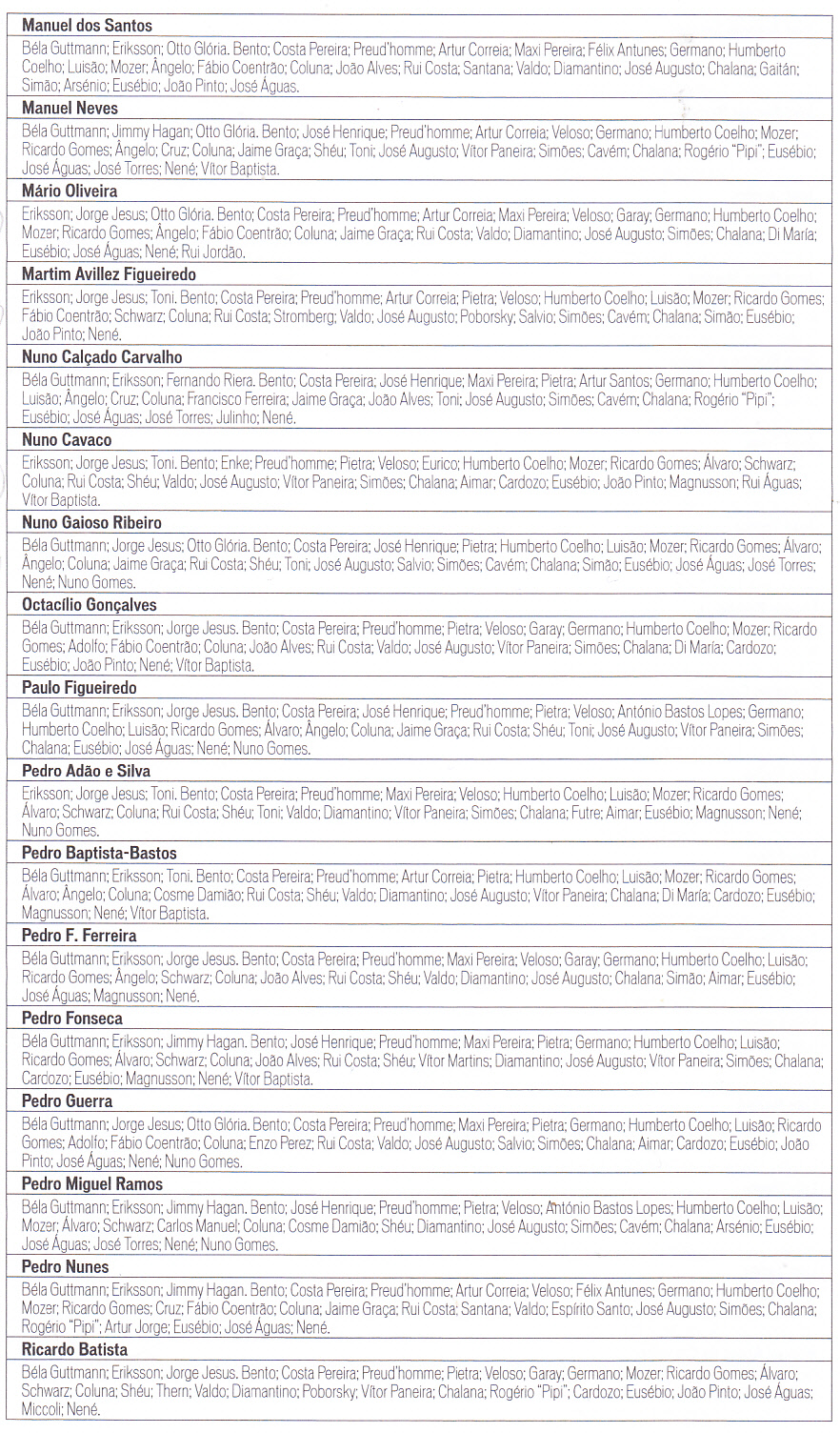 **Manuel dos Santos**

Béla Guttmann; Eriksson; Otto Glória. Bento; Costa Pereira; Preud'homme; Artur Correia; Maxi Pereira; Félix Antunes; Germano; Humberto Coelho; Luisão; Mozer; Ângelo; Fábio Coentrão; Coluna; João Alves; Rui Costa; Santana; Valdo; Diamantino; José Augusto; Chalana; Gaitán; Simão; Arsénio; Eusébio; João Pinto; José Águas.

**Manuel Neves**

Béla Guttmann; Jimmy Hagan; Otto Glória. Bento; José Henrique; Preud'homme; Artur Correia; Veloso; Germano; Humberto Coelho; Mozer; Ricardo Gomes; Ângelo; Cruz; Coluna; Jaime Graça; Shéu; Toni; José Augusto; Vítor Paneira; Simões; Cavém; Chalana; Rogério "Pipi"; Eusébio; José Águas; José Torres; Nené; Vítor Baptista.

**Mário Oliveira**

Eriksson; Jorge Jesus; Otto Glória. Bento; Costa Pereira; Preud'homme; Artur Correia; Maxi Pereira; Veloso; Garay; Germano; Humberto Coelho; Mozer; Ricardo Gomes; Ângelo; Fábio Coentrão; Coluna; Jaime Graça; Rui Costa; Valdo; Diamantino; José Augusto; Simões; Chalana; Di María; Eusébio; José Águas; Nené; Rui Jordão.

**Martim Avillez Figueiredo**

Eriksson; Jorge Jesus; Toni. Bento; Costa Pereira; Preud'homme; Artur Correia; Pietra; Veloso; Humberto Coelho; Luisão; Mozer; Ricardo Gomes; Fábio Coentrão; Schwarz; Coluna; Rui Costa; Stromberg; Valdo; José Augusto; Poborsky; Salvio; Simões; Cavém; Chalana; Simão; Eusébio; João Pinto; Nené.

**Nuno Calçado Carvalho**

Béla Guttmann; Eriksson; Fernando Riera. Bento; Costa Pereira; José Henrique; Maxi Pereira; Pietra; Artur Santos; Germano; Humberto Coelho; Luisão; Ângelo; Cruz; Coluna; Francisco Ferreira; Jaime Graça; João Alves; Toni; José Augusto; Simões; Cavém; Chalana; Rogério "Pipi"; Eusébio; José Águas; José Torres; Julinho; Nené.

**Nuno Cavaco**

Eriksson; Jorge Jesus; Toni. Bento; Enke; Preud'homme; Pietra; Veloso; Eurico; Humberto Coelho; Mozer; Ricardo Gomes; Álvaro; Schwarz; Coluna; Rui Costa; Shéu; Valdo; José Augusto; Vítor Paneira; Simões; Chalana; Aimar; Cardozo; Eusébio; João Pinto; Magnusson; Rui Águas; Vítor Baptista.

**Nuno Gaioso Ribeiro**

Béla Guttmann; Jorge Jesus; Otto Glória. Bento; Costa Pereira; José Henrique; Pietra; Humberto Coelho; Luisão; Mozer; Ricardo Gomes; Álvaro; Ângelo; Coluna; Jaime Graça; Rui Costa; Shéu; Toni; José Augusto; Salvio; Simões; Cavém; Chalana; Simão; Eusébio; José Águas; José Torres; Nené; Nuno Gomes.

**Octacílio Gonçalves**

Béla Guttmann; Eriksson; Jorge Jesus. Bento; Costa Pereira; Preud'homme; Pietra; Veloso; Garay; Germano; Humberto Coelho; Mozer; Ricardo Gomes; Adolfo; Fábio Coentrão; Coluna; João Alves; Rui Costa; Valdo; José Augusto; Vítor Paneira; Simões; Chalana; Di María; Cardozo; Eusébio; João Pinto; Nené; Vítor Baptista.

**Paulo Figueiredo**

Béla Guttmann; Eriksson; Jorge Jesus. Bento; Costa Pereira; José Henrique; Preud'homme; Pietra; Veloso; António Bastos Lopes; Germano; Humberto Coelho; Luisão; Ricardo Gomes; Álvaro; Ângelo; Coluna; Jaime Graça; Rui Costa; Shéu; Toni; José Augusto; Vítor Paneira; Simões; Chalana; Eusébio; José Águas; Nené; Nuno Gomes.

**Pedro Adão e Silva**

Eriksson; Jorge Jesus; Toni. Bento; Costa Pereira; Preud'homme; Maxi Pereira; Veloso; Humberto Coelho; Luisão; Mozer; Ricardo Gomes; Álvaro; Schwarz; Coluna; Rui Costa; Shéu; Toni; Valdo; Diamantino; Vítor Paneira; Simões; Chalana; Futre; Aimar; Eusébio; Magnusson; Nené; Nuno Gomes.

**Pedro Baptista-Bastos**

Béla Guttmann; Eriksson; Toni. Bento; Costa Pereira; Preud'homme; Artur Correia; Pietra; Humberto Coelho; Luisão; Mozer; Ricardo Gomes; Álvaro; Ângelo; Coluna; Cosme Damião; Rui Costa; Shéu; Valdo; Diamantino; José Augusto; Vítor Paneira; Chalana; Di María; Cardozo; Eusébio; Magnusson; Nené; Vítor Baptista.

**Pedro F. Ferreira**

Béla Guttmann; Eriksson; Jorge Jesus. Bento; Costa Pereira; Preud'homme; Maxi Pereira; Veloso; Garay; Germano; Humberto Coelho; Luisão; Ricardo Gomes; Ângelo; Schwarz; Coluna; João Alves; Rui Costa; Shéu; Valdo; Diamantino; José Augusto; Chalana; Simão; Aimar; Eusébio; José Águas; Magnusson; Nené.

**Pedro Fonseca**

Béla Guttmann; Eriksson; Jimmy Hagan. Bento; José Henrique; Preud'homme; Maxi Pereira; Pietra; Germano; Humberto Coelho; Luisão; Ricardo Gomes; Álvaro; Schwarz; Coluna; João Alves; Rui Costa; Shéu; Vítor Martins; Diamantino; José Augusto; Vítor Paneira; Simões; Chalana; Cardozo; Eusébio; Magnusson; Nené; Vítor Baptista.

**Pedro Guerra**

Béla Guttmann; Jorge Jesus; Otto Glória. Bento; Costa Pereira; Preud'homme; Maxi Pereira; Pietra; Germano; Humberto Coelho; Luisão; Ricardo Gomes; Adolfo; Fábio Coentrão; Coluna; Enzo Perez; Rui Costa; Valdo; José Augusto; Salvio; Simões; Chalana; Aimar; Cardozo; Eusébio; João Pinto; José Águas; Nené; Nuno Gomes.

**Pedro Miguel Ramos**

Béla Guttmann; Eriksson; Jimmy Hagan. Bento; José Henrique; Preud'homme; Pietra; Veloso; António Bastos Lopes; Humberto Coelho; Luisão; Mozer; Álvaro; Schwarz; Carlos Manuel; Coluna; Cosme Damião; Shéu; Diamantino; José Augusto; Simões; Cavém; Chalana; Arsénio; Eusébio; José Águas; José Torres; Nené; Nuno Gomes.

**Pedro Nunes**

Béla Guttmann; Eriksson; Jimmy Hagan. Bento; Costa Pereira; Preud'homme; Artur Correia; Veloso; Félix Antunes; Germano; Humberto Coelho; Mozer; Ricardo Gomes; Cruz; Fábio Coentrão; Coluna; Jaime Graça; Rui Costa; Santana; Valdo; Espírito Santo; José Augusto; Simões; Chalana; Rogério "Pipi"; Artur Jorge; Eusébio; José Águas; Nené.

**Ricardo Batista**

Béla Guttmann; Eriksson; Jorge Jesus. Bento; Costa Pereira; Preud'homme; Pietra; Veloso; Garay; Germano; Mozer; Ricardo Gomes; Álvaro; Schwarz; Coluna; Shéu; Thern; Valdo; Diamantino; Poborsky; Vítor Paneira; Chalana; Rogério "Pipi"; Cardozo; Eusébio; João Pinto; José Águas; Miccoli; Nené.